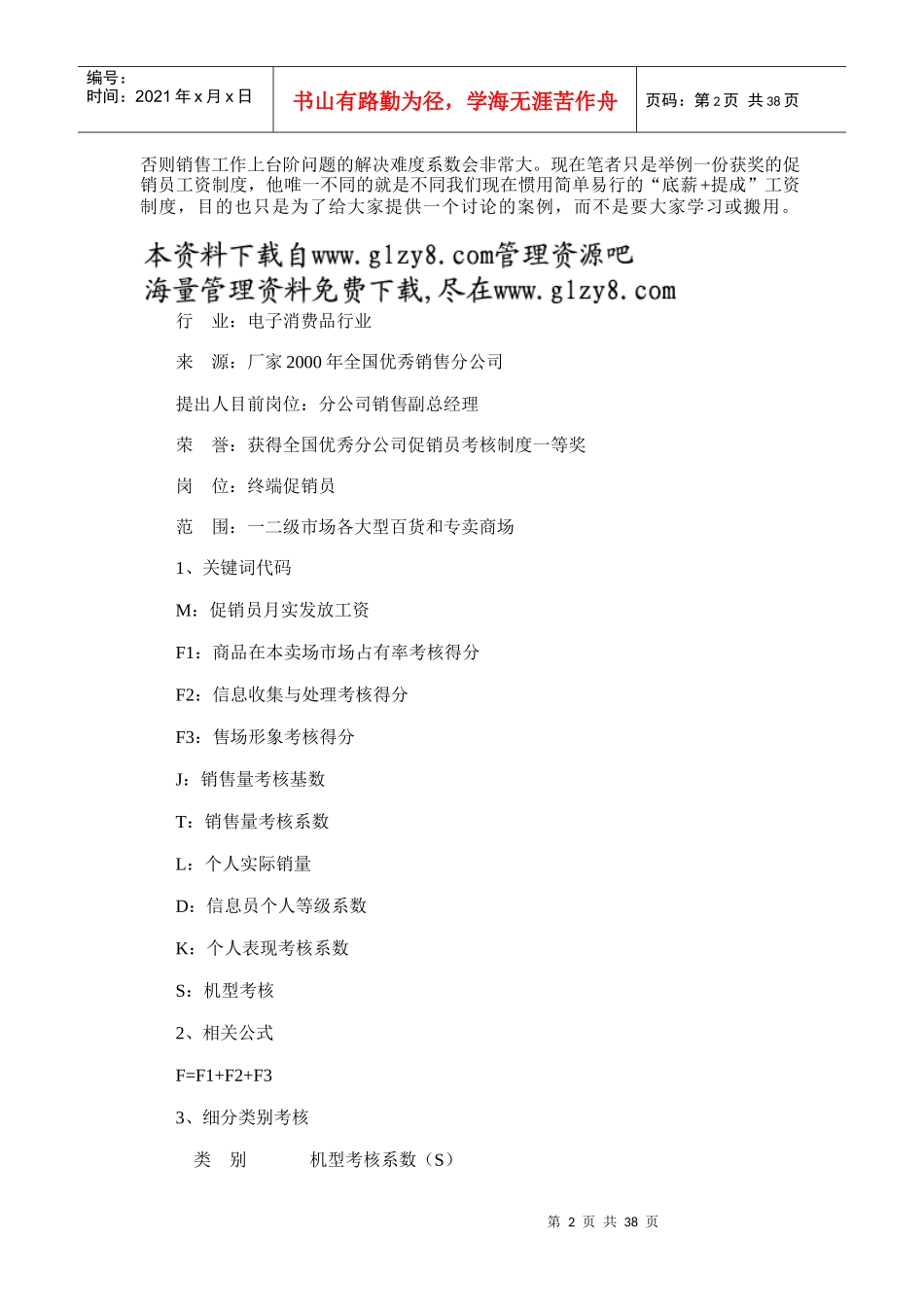 编号：
时间：2021 年 x 月 x 日

书山有路勤为径，学海无涯苦作舟

页码：第 2 页 共 38 页

否则销售工作上台阶问题的解决难度系数会非常大。现在笔者只是举例一份获奖的促销员工资制度，他唯一不同的就是不同我们现在惯用简单易行的“底薪+提成”工资制度，目的也只是为了给大家提供一个讨论的案例，而不是要大家学习或搬用。

本资料下载自www.glzy8.com管理资源吧
海量管理资料免费下载,尽在www.glzy8.com

行　业：电子消费品行业

来　源：厂家 2000 年全国优秀销售分公司

提出人目前岗位：分公司销售副总经理

荣　誉：获得全国优秀分公司促销员考核制度一等奖

岗　位：终端促销员

范　围：一二级市场各大型百货和专卖商场

1、关键词代码

M：促销员月实发放工资

F1：商品在本卖场市场占有率考核得分

F2：信息收集与处理考核得分

F3：售场形象考核得分

J：销售量考核基数

T：销售量考核系数

L：个人实际销量

D：信息员个人等级系数

K：个人表现考核系数

S：机型考核

2、相关公式

F=F1+F2+F3

3、细分类别考核

类　别　　　机型考核系数（S）

第 2 页 共 38 页